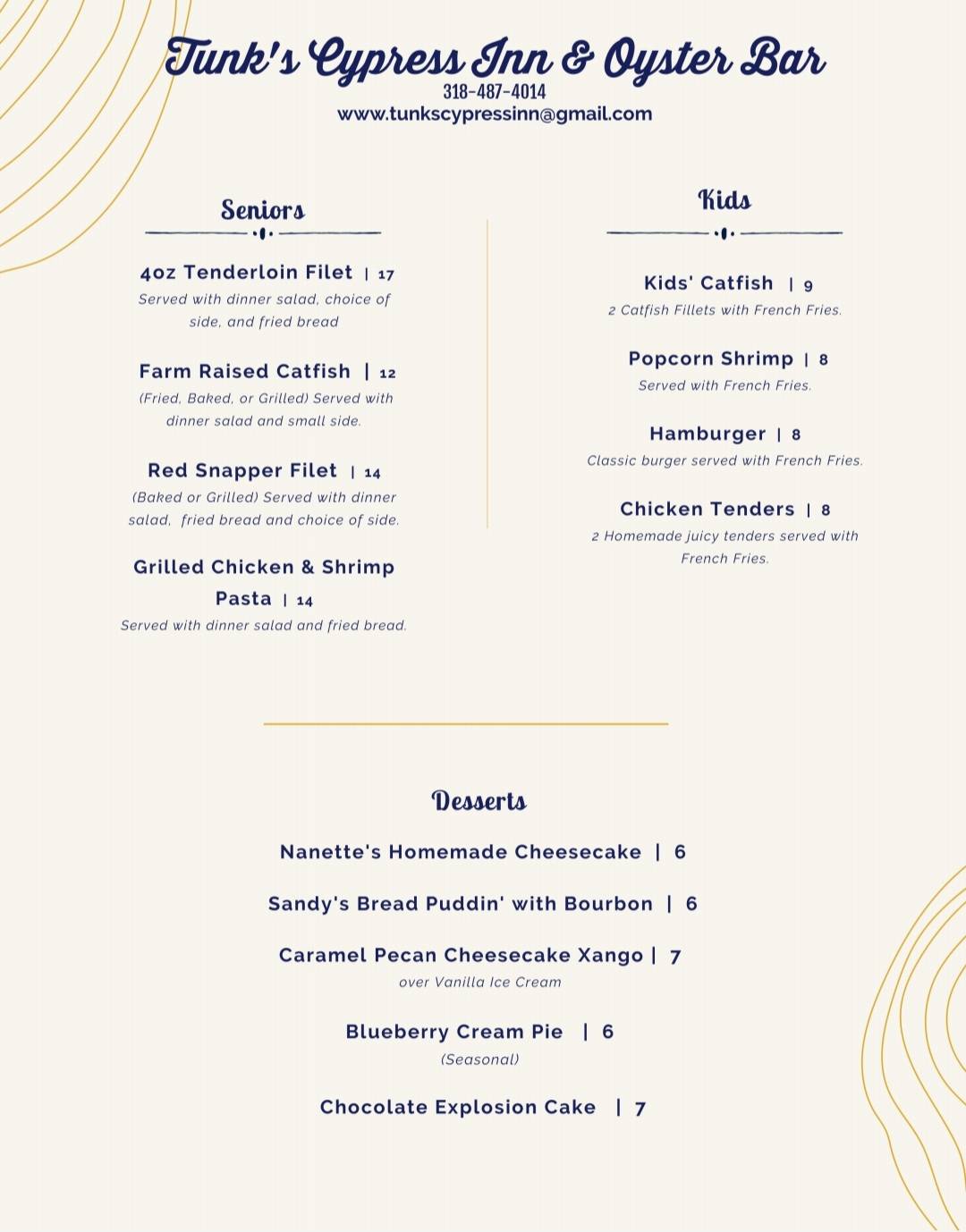 Tunk's Cypress Inn & Oyster Bar
318-487-4014
www.tunkscypressinn@gmail.com

Seniors

4oz Tenderloin Filet | 17
Served with dinner salad, choice of side, and fried bread

Farm Raised Catfish | 12
(Fried, Baked, or Grilled) Served with dinner salad and small side.

Red Snapper Filet | 14
(Baked or Grilled) Served with dinner salad, fried bread and choice of side.

Grilled Chicken & Shrimp Pasta | 14
Served with dinner salad and fried bread.

Kids

Kids' Catfish | 9
2 Catfish Fillets with French Fries.

Popcorn Shrimp | 8
Served with French Fries.

Hamburger | 8
Classic burger served with French Fries.

Chicken Tenders | 8
2 Homemade juicy tenders served with French Fries.

Desserts

Nanette's Homemade Cheesecake | 6

Sandy's Bread Puddin' with Bourbon | 6

Caramel Pecan Cheesecake Xango | 7
over Vanilla Ice Cream

Blueberry Cream Pie | 6
(Seasonal)

Chocolate Explosion Cake | 7